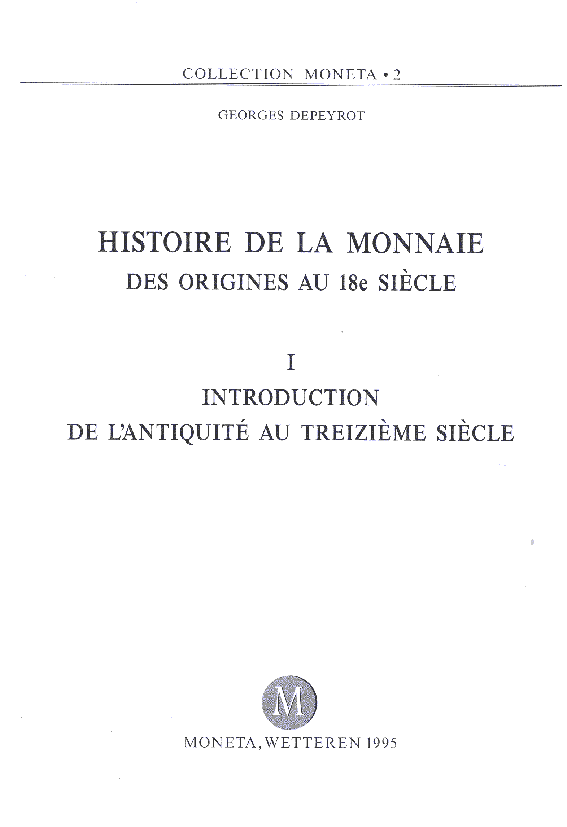 COLLECTION MONETA • 2

GEORGES DEPEYROT

HISTOIRE DE LA MONNAIE
DES ORIGINES AU 18e SIÈCLE

I
INTRODUCTION
DE L'ANTIQUITÉ AU TREIZIÈME SIÈCLE

M

MONETA, WETTEREN 1995